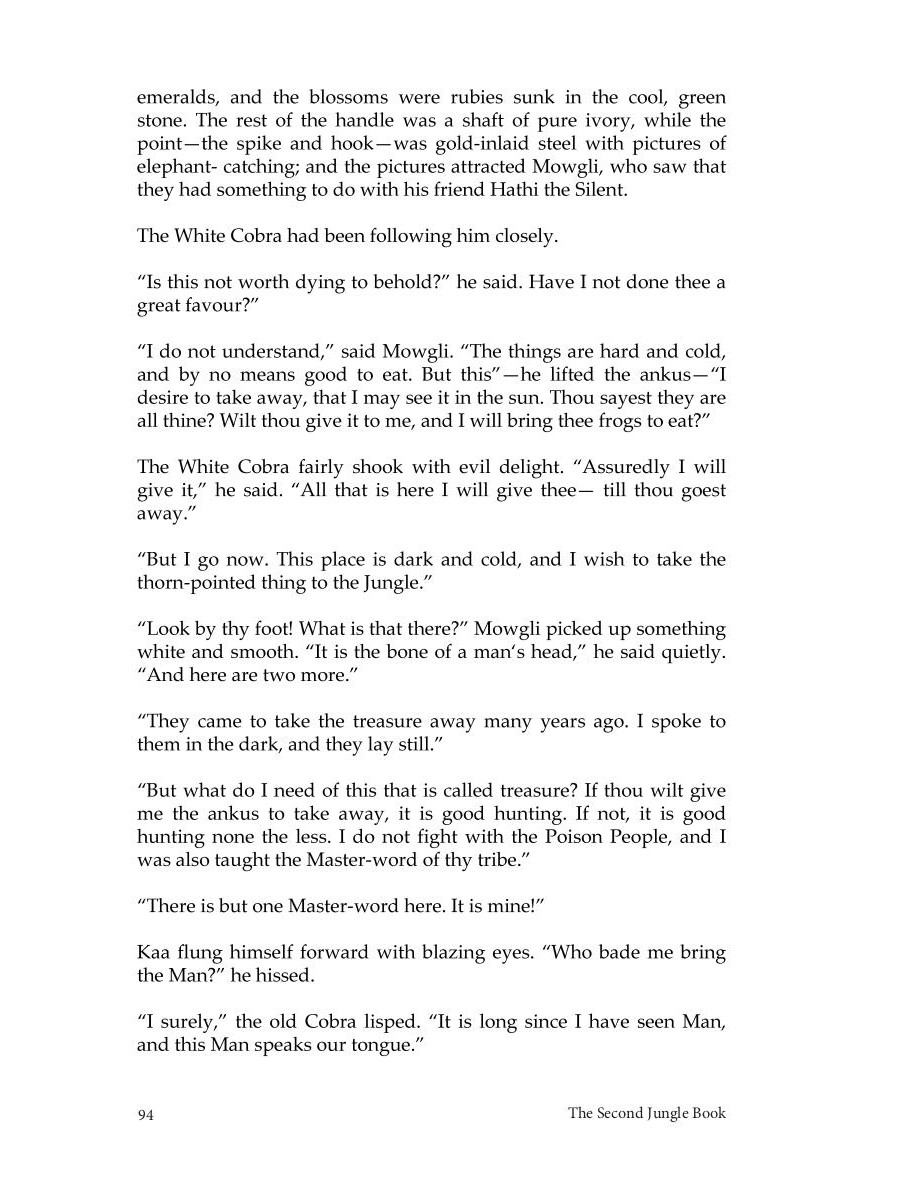 emeralds, and the blossoms were rubies sunk in the cool, green stone. The rest of the handle was a shaft of pure ivory, while the point—the spike and hook—was gold-inlaid steel with pictures of elephant- catching; and the pictures attracted Mowgli, who saw that they had something to do with his friend Hathi the Silent.

The White Cobra had been following him closely.

"Is this not worth dying to behold?" he said. Have I not done thee a great favour?"

"I do not understand," said Mowgli. "The things are hard and cold, and by no means good to eat. But this"—he lifted the ankus—"I desire to take away, that I may see it in the sun. Thou sayest they are all thine? Wilt thou give it to me, and I will bring thee frogs to eat?"

The White Cobra fairly shook with evil delight. "Assuredly I will give it," he said. "All that is here I will give thee— till thou goest away."

"But I go now. This place is dark and cold, and I wish to take the thorn-pointed thing to the Jungle."

"Look by thy foot! What is that there?" Mowgli picked up something white and smooth. "It is the bone of a man's head," he said quietly. "And here are two more."

"They came to take the treasure away many years ago. I spoke to them in the dark, and they lay still."

"But what do I need of this that is called treasure? If thou wilt give me the ankus to take away, it is good hunting. If not, it is good hunting none the less. I do not fight with the Poison People, and I was also taught the Master-word of thy tribe."

"There is but one Master-word here. It is mine!"

Kaa flung himself forward with blazing eyes. "Who bade me bring the Man?" he hissed.

"I surely," the old Cobra lisped. "It is long since I have seen Man, and this Man speaks our tongue."

94 The Second Jungle Book